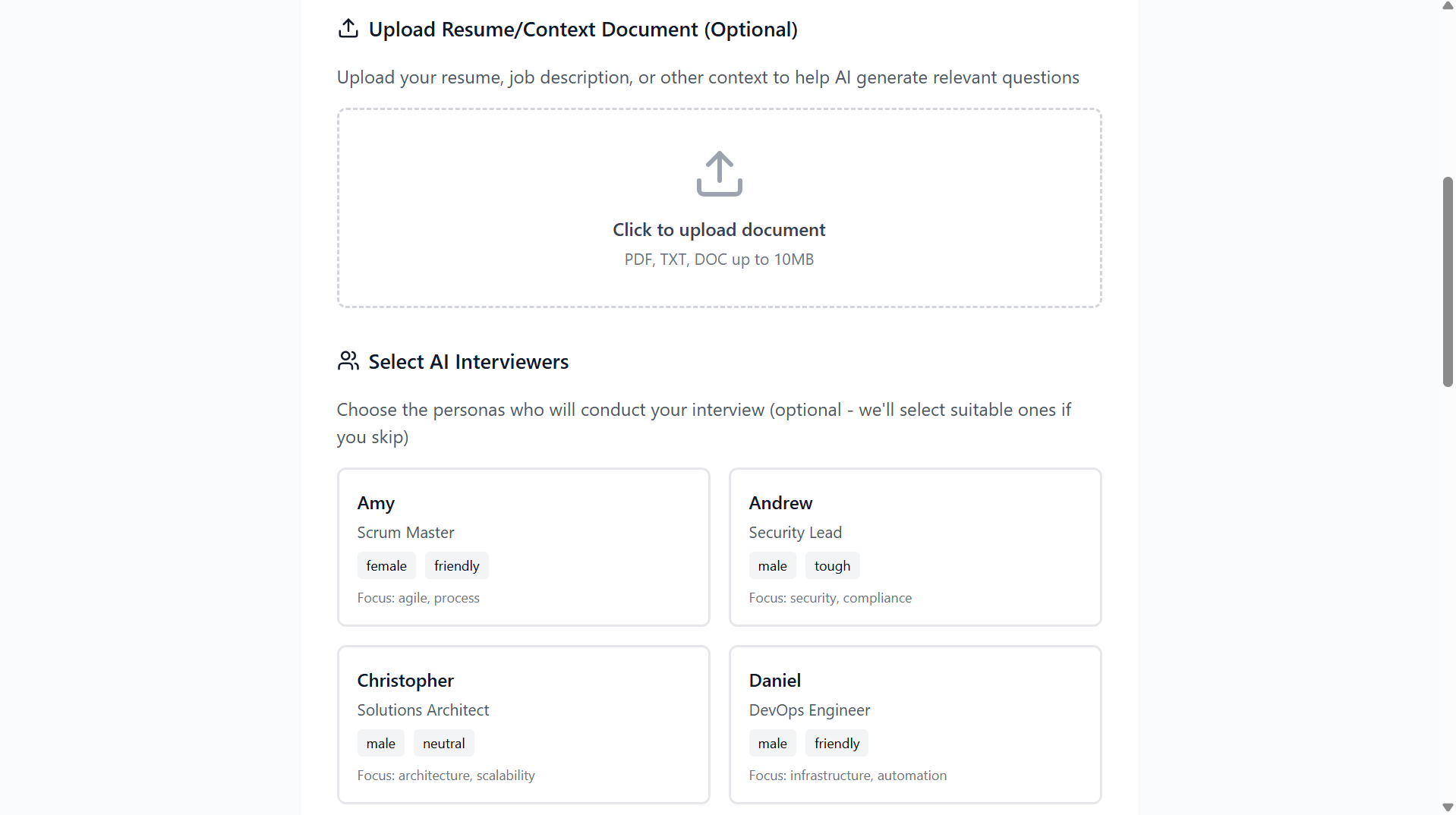 Upload Resume/Context Document (Optional)

Upload your resume, job description, or other context to help AI generate relevant questions

Click to upload document
PDF, TXT, DOC up to 10MB

Select AI Interviewers

Choose the personas who will conduct your interview (optional - we'll select suitable ones if you skip)

Amy
Scrum Master
female friendly
Focus: agile, process

Andrew
Security Lead
male tough
Focus: security, compliance

Christopher
Solutions Architect
male neutral
Focus: architecture, scalability

Daniel
DevOps Engineer
male friendly
Focus: infrastructure, automation